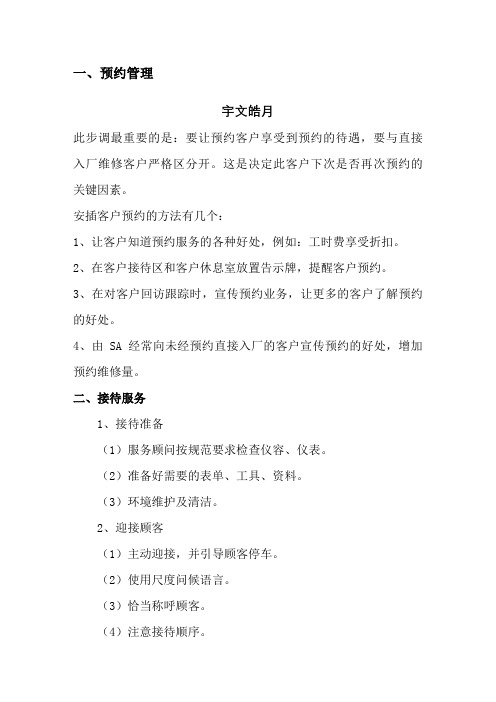 一、预约管理

宇文皓月

此步调最重要的是：要让预约客户享受到预约的待遇，要与直接入厂维修客户严格区分开。这是决定此客户下次是否再次预约的关键因素。

安插客户预约的方法有几个：

1、让客户知道预约服务的各种好处，例如：工时费享受折扣。

2、在客户接待区和客户休息室放置告示牌，提醒客户预约。

3、在对客户回访跟踪时，宣传预约业务，让更多的客户了解预约的好处。

4、由 SA 经常向未经预约直接入厂的客户宣传预约的好处，增加预约维修量。

二、接待服务

1、接待准备

（1）服务顾问按规范要求检查仪容、仪表。

（2）准备好需要的表单、工具、资料。

（3）环境维护及清洁。

2、迎接顾客

（1）主动迎接，并引导顾客停车。

（2）使用尺度问候语言。

（3）恰当称呼顾客。

（4）注意接待顺序。